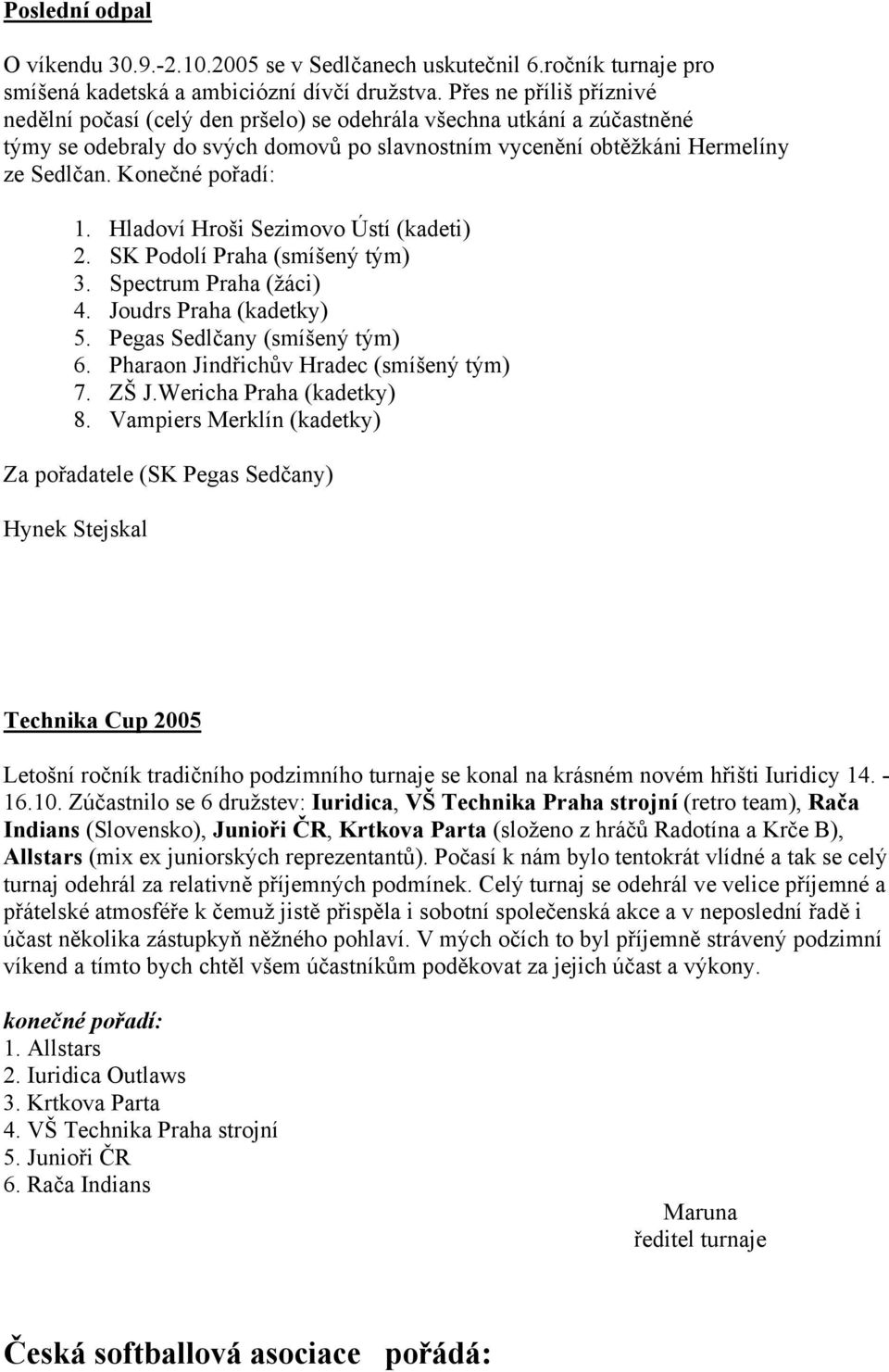 Poslední odpal

O víkendu 30.9.-2.10.2005 se v Sedlčanech uskutečnil 6.ročník turnaje pro smíšená kadetská a ambiciózní dívčí družstva. Přes ne příliš příznivé nedělní počasí (celý den pršelo) se odehrála všechna utkání a zúčastněné týmy se odebraly do svých domovů po slavnostním vycenění obtěžkáni Hermelíny ze Sedlčan. Konečné pořadí:

1. Hladoví Hroši Sezimovo Ústí (kadeti)
2. SK Podolí Praha (smíšený tým)
3. Spectrum Praha (žáci)
4. Joudrs Praha (kadetky)
5. Pegas Sedlčany (smíšený tým)
6. Pharaon Jindřichův Hradec (smíšený tým)
7. ZŠ J.Wericha Praha (kadetky)
8. Vampiers Merklín (kadetky)

Za pořadatele (SK Pegas Sedčany)

Hynek Stejskal

Technika Cup 2005

Letošní ročník tradičního podzimního turnaje se konal na krásném novém hřišti Iuridicy 14. - 16.10. Zúčastnilo se 6 družstev: Iuridica, VŠ Technika Praha strojní (retro team), Rača Indians (Slovensko), Junioři ČR, Krtkova Parta (složeno z hráčů Radotína a Krče B), Allstars (mix ex juniorských reprezentantů). Počasí k nám bylo tentokrát vlídné a tak se celý turnaj odehrál za relativně příjemných podmínek. Celý turnaj se odehrál ve velice příjemné a přátelské atmosféře k čemuž jistě přispěla i sobotní společenská akce a v neposlední řadě i účast několika zástupkyň něžného pohlaví. V mých očích to byl příjemně strávený podzimní víkend a tímto bych chtěl všem účastníkům poděkovat za jejich účast a výkony.

konečné pořadí:
1. Allstars
2. Iuridica Outlaws
3. Krtkova Parta
4. VŠ Technika Praha strojní
5. Junioři ČR
6. Rača Indians

Maruna
ředitel turnaje

Česká softballová asociace pořádá: